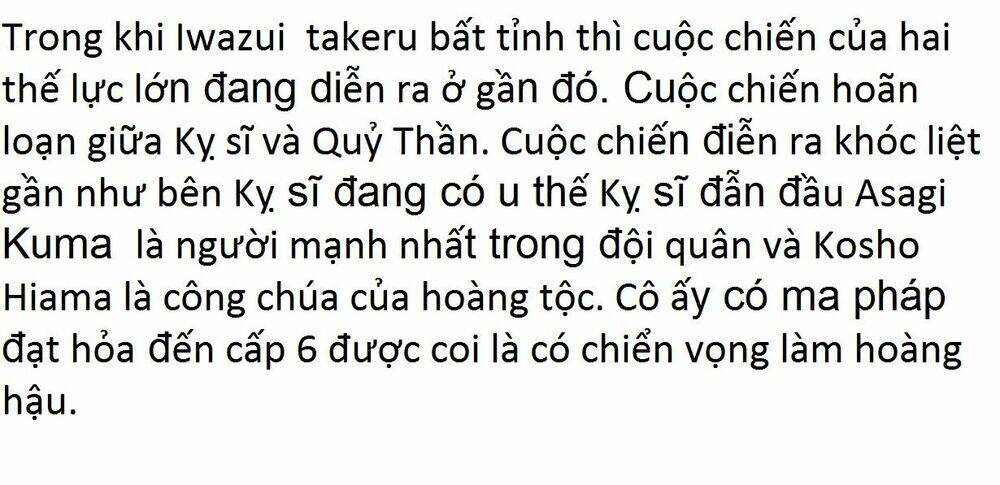 Trong khi Iwazui takeru bất tỉnh thì cuộc chiến của hai thế lực lớn đang diễn ra ở gần đó. Cuộc chiến hoãn loạn giữa Kỵ sĩ và Quỷ Thần. Cuộc chiến điễn ra khóc liệt gần như bên Kỵ sĩ đang có u thế Kỵ sĩ đẫn đầu Asagi Kuma là người mạnh nhất trong đội quân và Kosho Hiama là công chúa của hoàng tộc. Cô ấy có ma pháp đạt hỏa đến cấp 6 được coi là có chiển vọng làm hoàng hậu.